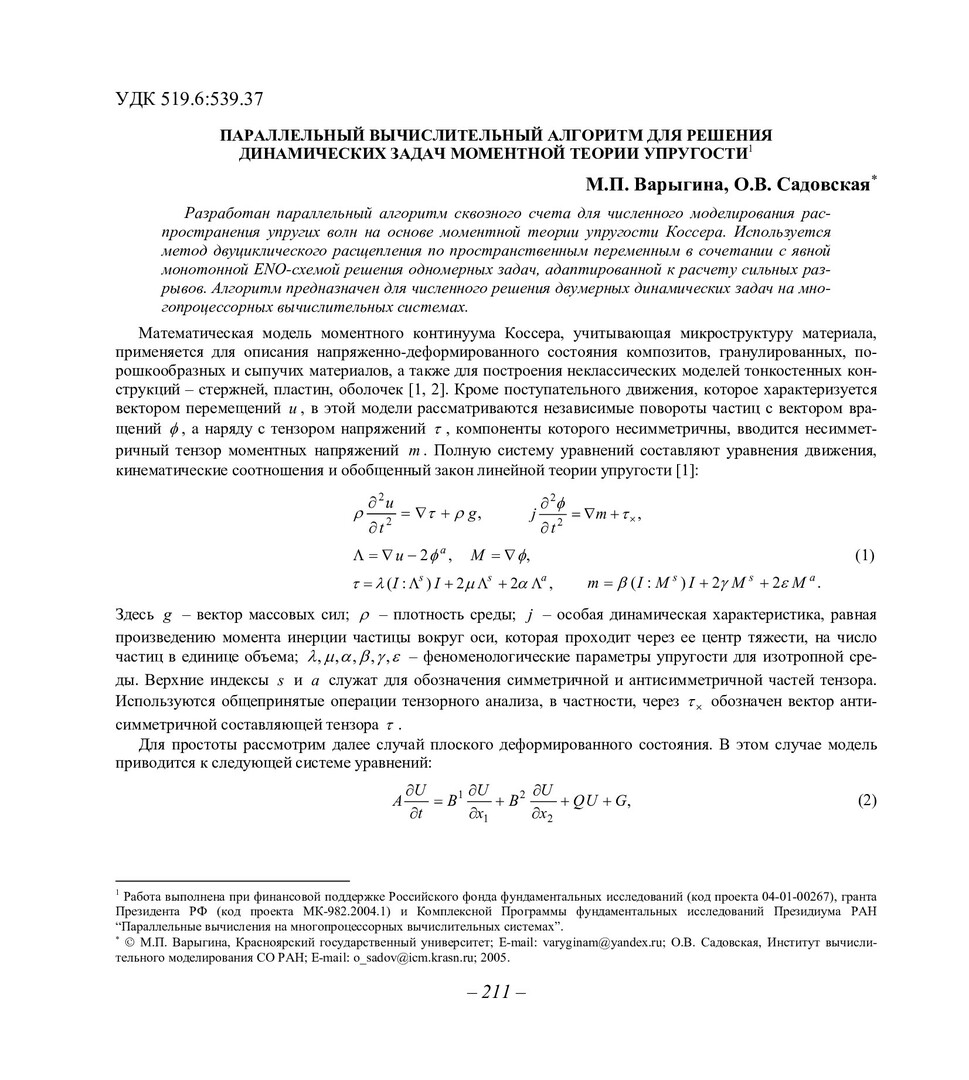 УДК 519.6:539.37

ПАРАЛЛЕЛЬНЫЙ ВЫЧИСЛИТЕЛЬНЫЙ АЛГОРИТМ ДЛЯ РЕШЕНИЯ ДИНАМИЧЕСКИХ ЗАДАЧ МОМЕНТНОЙ ТЕОРИИ УПРУГОСТИ$^1$

М.П. Варыгина, О.В. Садовская$^*$

Разработан параллельный алгоритм сквозного счета для численного моделирования распространения упругих волн на основе моментной теории упругости Коссера. Используется метод двуциклического расщепления по пространственным переменным в сочетании с явной монотонной ENO-схемой решения одномерных задач, адаптированной к расчету сильных разрывов. Алгоритм предназначен для численного решения двумерных динамических задач на многопроцессорных вычислительных системах.

Математическая модель моментного континуума Коссера, учитывающая микроструктуру материала, применяется для описания напряженно-деформированного состояния композитов, гранулированных, порошкообразных и сыпучих материалов, а также для построения неклассических моделей тонкостенных конструкций – стержней, пластин, оболочек [1, 2]. Кроме поступательного движения, которое характеризуется вектором перемещений $u$, в этой модели рассматриваются независимые повороты частиц с вектором вращений $\phi$, а наряду с тензором напряжений $\tau$, компоненты которого несимметричны, вводится несимметричный тензор моментных напряжений $m$. Полную систему уравнений составляют уравнения движения, кинематические соотношения и обобщенный закон линейной теории упругости [1]:

$\rho \frac{\partial^2 u}{\partial t^2} = \nabla \tau + \rho g, \qquad j \frac{\partial^2 \phi}{\partial t^2} = \nabla m + \tau_\times,$
$\Lambda = \nabla u - 2\phi^a, \quad M = \nabla \phi,$ (1)
$\tau = \lambda (I : \Lambda^s) I + 2\mu \Lambda^s + 2\alpha \Lambda^a, \qquad m = \beta (I : M^s) I + 2\gamma M^s + 2\varepsilon M^a.$

Здесь $g$ – вектор массовых сил; $\rho$ – плотность среды; $j$ – особая динамическая характеристика, равная произведению момента инерции частицы вокруг оси, которая проходит через ее центр тяжести, на число частиц в единице объема; $\lambda, \mu, \alpha, \beta, \gamma, \varepsilon$ – феноменологические параметры упругости для изотропной среды. Верхние индексы $s$ и $a$ служат для обозначения симметричной и антисимметричной частей тензора. Используются общепринятые операции тензорного анализа, в частности, через $\tau_\times$ обозначен вектор антисимметричной составляющей тензора $\tau$.

Для простоты рассмотрим далее случай плоского деформированного состояния. В этом случае модель приводится к следующей системе уравнений:

$A \frac{\partial U}{\partial t} = B^1 \frac{\partial U}{\partial x_1} + B^2 \frac{\partial U}{\partial x_2} + QU + G,$ (2)

$^1$ Работа выполнена при финансовой поддержке Российского фонда фундаментальных исследований (код проекта 04-01-00267), гранта Президента РФ (код проекта МК-982.2004.1) и Комплексной Программы фундаментальных исследований Президиума РАН "Параллельные вычисления на многопроцессорных вычислительных системах".
$^*$ © М.П. Варыгина, Красноярский государственный университет; E-mail: varyginam@yandex.ru; О.В. Садовская, Институт вычислительного моделирования СО РАН; E-mail: o_sadov@icm.krasn.ru; 2005.

– 211 –